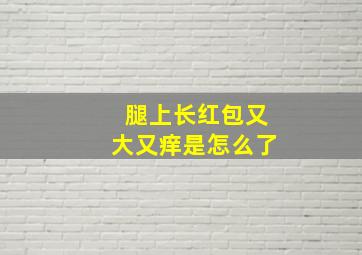 腿上长红包又大又痒是怎么了